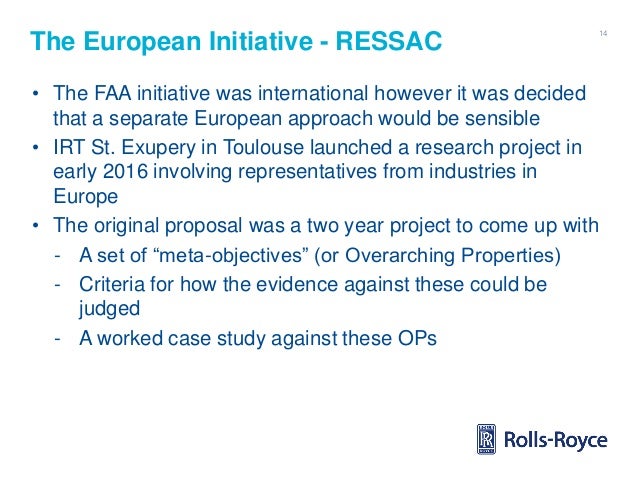 The European Initiative - RESSAC

14

• The FAA initiative was international however it was decided that a separate European approach would be sensible
• IRT St. Exupery in Toulouse launched a research project in early 2016 involving representatives from industries in Europe
• The original proposal was a two year project to come up with
- A set of "meta-objectives" (or Overarching Properties)
- Criteria for how the evidence against these could be judged
- A worked case study against these OPs

Rolls-Royce